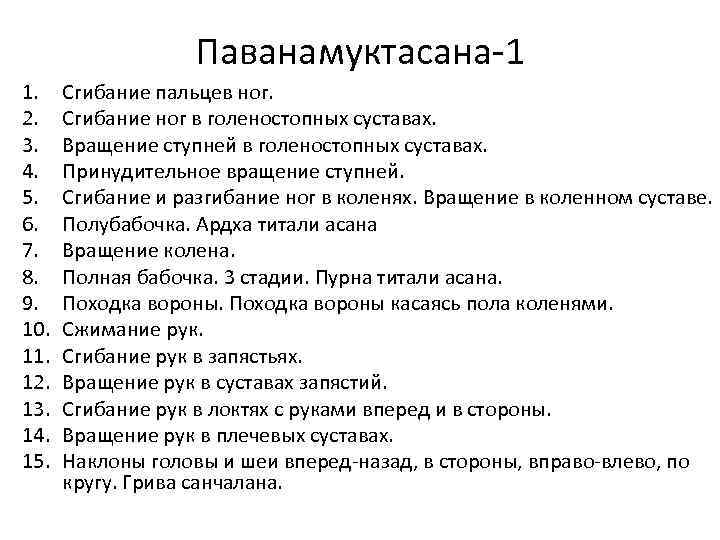 Паванамуктасана-1

1. Сгибание пальцев ног.
2. Сгибание ног в голеностопных суставах.
3. Вращение ступней в голеностопных суставах.
4. Принудительное вращение ступней.
5. Сгибание и разгибание ног в коленях. Вращение в коленном суставе.
6. Полубабочка. Ардха титали асана
7. Вращение колена.
8. Полная бабочка. 3 стадии. Пурна титали асана.
9. Походка вороны. Походка вороны касаясь пола коленями.
10. Сжимание рук.
11. Сгибание рук в запястьях.
12. Вращение рук в суставах запястий.
13. Сгибание рук в локтях с руками вперед и в стороны.
14. Вращение рук в плечевых суставах.
15. Наклоны головы и шеи вперед-назад, в стороны, вправо-влево, по кругу. Грива санчалана.